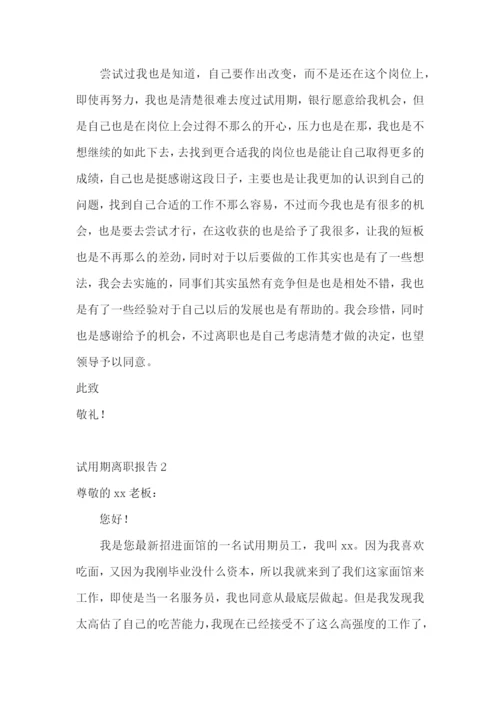 尝试过我也是知道，自己要作出改变，而不是还在这个岗位上，即使再努力，我也是清楚很难去度过试用期，银行愿意给我机会，但是自己也是在岗位上会过得不那么的开心，压力也是在那，我也是不想继续的如此下去，去找到更合适我的岗位也是能让自己取得更多的成绩，自己也是挺感谢这段日子，主要也是让我更加的认识到自己的问题，找到自己合适的工作不那么容易，不过而今我也是有很多的机会，也是要去尝试才行，在这收获的也是给予了我很多，让我的短板也是不再那么的差劲，同时对于以后要做的工作其实也是有了一些想法，我会去实施的，同事们其实虽然有竞争但是也是相处不错，我也是有了一些经验对于自己以后的发展也是有帮助的。我会珍惜，同时也是感谢给予的机会，不过离职也是自己考虑清楚才做的决定，也望领导予以同意。

此致

敬礼！

试用期离职报告 2

尊敬的 xx 老板：

您好！

我是您最新招进面馆的一名试用期员工，我叫 xx。因为我喜欢吃面，又因为我刚毕业没什么资本，所以我就来到了我们这家面馆来工作，即使是当一名服务员，我也同意从最底层做起。但是我发现我太高估了自己的吃苦能力，我现在已经接受不了这么高强度的工作了，